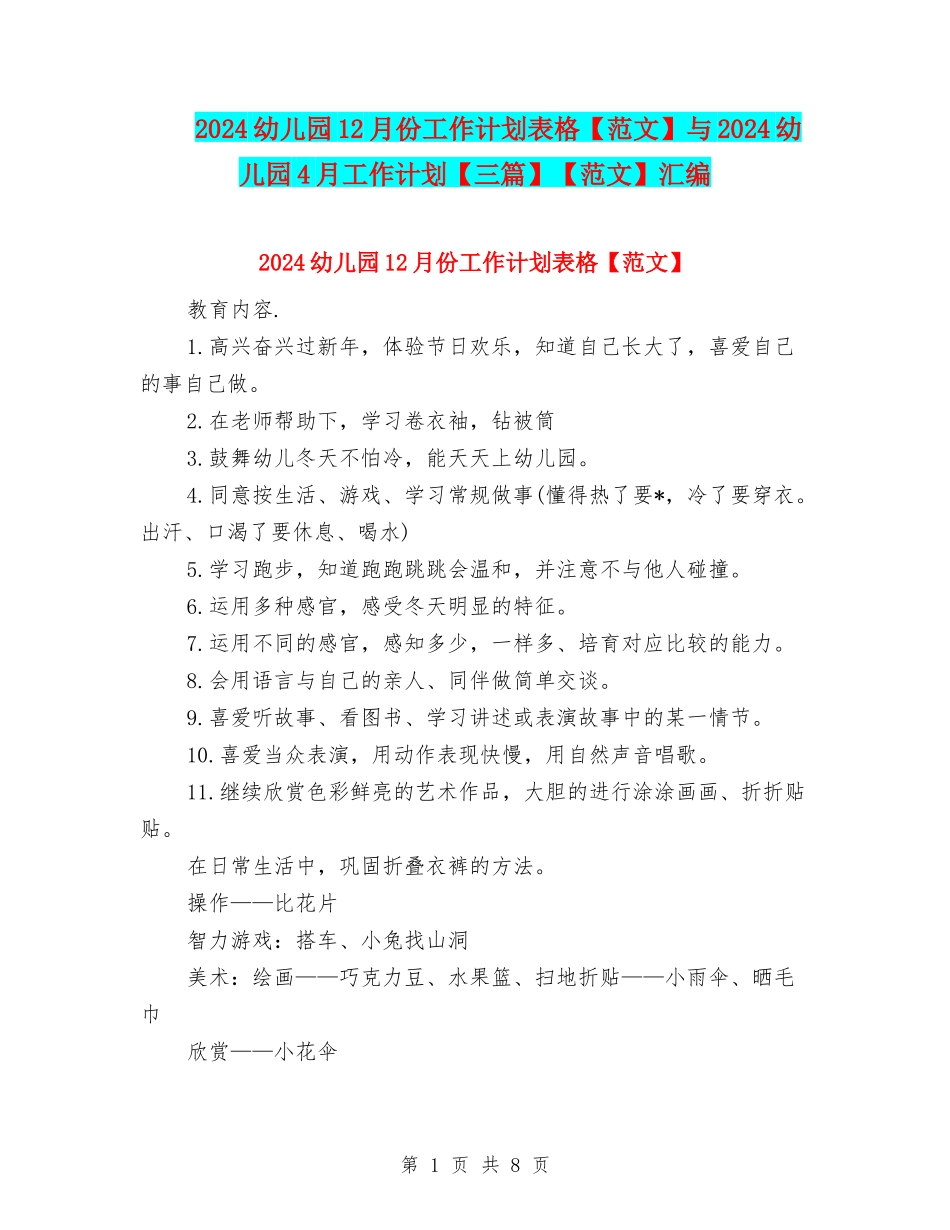 2024幼儿园12月份工作计划表格【范文】与2024幼儿园4月工作计划【三篇】【范文】汇编

2024幼儿园12月份工作计划表格【范文】

教育内容.

1.高兴奋兴过新年，体验节日欢乐，知道自己长大了，喜爱自己的事自己做。

2.在老师帮助下，学习卷衣袖，钻被筒

3.鼓舞幼儿冬天不怕冷，能天天上幼儿园。

4.同意按生活、游戏、学习常规做事(懂得热了要*，冷了要穿衣。出汗、口渴了要休息、喝水)

5.学习跑步，知道跑跑跳跳会温和，并注意不与他人碰撞。

6.运用多种感官，感受冬天明显的特征。

7.运用不同的感官，感知多少，一样多、培育对应比较的能力。

8.会用语言与自己的亲人、同伴做简单交谈。

9.喜爱听故事、看图书、学习讲述或表演故事中的某一情节。

10.喜爱当众表演，用动作表现快慢，用自然声音唱歌。

11.继续欣赏色彩鲜亮的艺术作品，大胆的进行涂涂画画、折折贴贴。

在日常生活中，巩固折叠衣裤的方法。

操作——比花片

智力游戏：搭车、小兔找山洞

美术：绘画——巧克力豆、水果篮、扫地折贴——小雨伞、晒毛巾

欣赏——小花伞

第 1 页 共 8 页